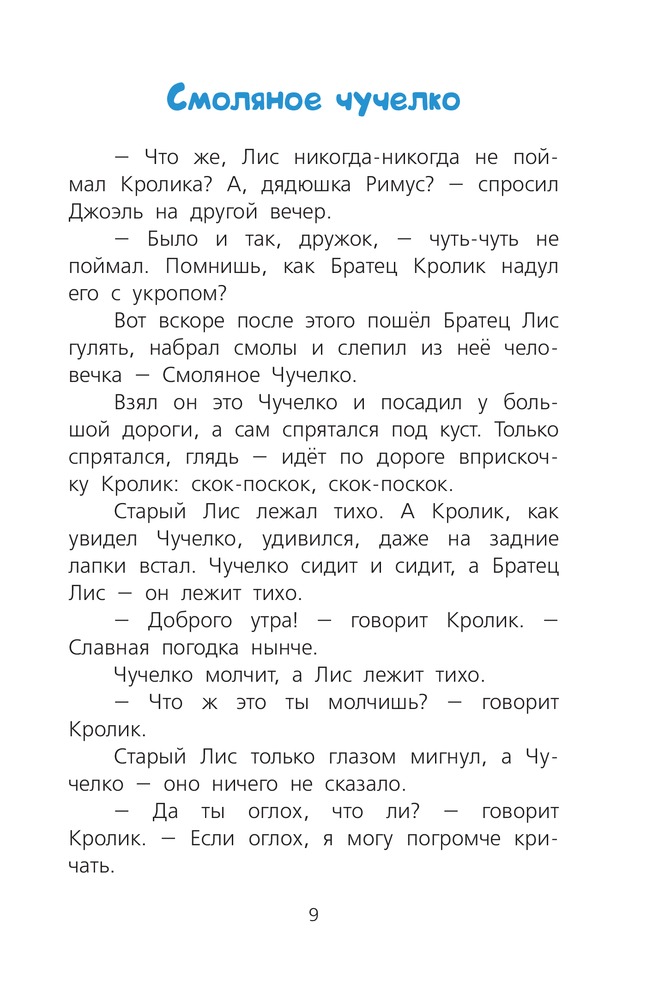 Смоляное чучелко

— Что же, Лис никогда-никогда не поймал Кролика? А, дядюшка Римус? — спросил Джоэль на другой вечер.

— Было и так, дружок, — чуть-чуть не поймал. Помнишь, как Братец Кролик надул его с укропом?

Вот вскоре после этого пошёл Братец Лис гулять, набрал смолы и слепил из неё человечка — Смоляное Чучелко.

Взял он это Чучелко и посадил у большой дороги, а сам спрятался под куст. Только спрятался, глядь — идёт по дороге вприскочку Кролик: скок-поскок, скок-поскок.

Старый Лис лежал тихо. А Кролик, как увидел Чучелко, удивился, даже на задние лапки встал. Чучелко сидит и сидит, а Братец Лис — он лежит тихо.

— Доброго утра! — говорит Кролик. — Славная погодка нынче.

Чучелко молчит, а Лис лежит тихо.

— Что ж это ты молчишь? — говорит Кролик.

Старый Лис только глазом мигнул, а Чучелко — оно ничего не сказало.

— Да ты оглох, что ли? — говорит Кролик. — Если оглох, я могу погромче кричать.

9